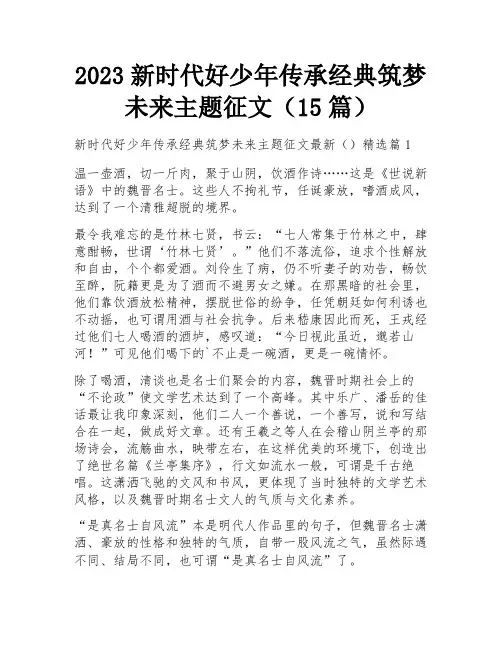 2023 新时代好少年传承经典筑梦未来主题征文（15 篇）

新时代好少年传承经典筑梦未来主题征文最新（）精选篇 1

温一壶酒，切一斤肉，聚于山阴，饮酒作诗……这是《世说新语》中的魏晋名士。这些人不拘礼节，任诞豪放，嗜酒成风，达到了一个清雅超脱的境界。

最令我难忘的是竹林七贤，书云：“七人常集于竹林之中，肆意酣畅，世谓‘竹林七贤’。”他们不落流俗，追求个性解放和自由，个个都爱酒。刘伶生了病，仍不听妻子的劝告，畅饮至醉，阮籍更是为了酒而不避男女之嫌。在那黑暗的社会里，他们靠饮酒放松精神，摆脱世俗的纷争，任凭朝廷如何利诱也不动摇，也可谓用酒与社会抗争。后来嵇康因此而死，王戎经过他们七人喝酒的酒垆，感叹道：“今日视此虽近，邈若山河！”可见他们喝下的`不止是一碗酒，更是一碗情怀。

除了喝酒，清谈也是名士们聚会的内容，魏晋时期社会上的“不论政”使文学艺术达到了一个高峰。其中乐广、潘岳的佳话最让我印象深刻，他们二人一个善说，一个善写，说和写结合在一起，做成好文章。还有王羲之等人在会稽山阴兰亭的那场诗会，流觞曲水，映带左右，在这样优美的环境下，创造出了绝世名篇《兰亭集序》，行文如流水一般，可谓是千古绝唱。这潇洒飞驰的文风和书风，更体现了当时独特的文学艺术风格，以及魏晋时期名士文人的气质与文化素养。

“是真名士自风流”本是明代人作品里的句子，但魏晋名士潇洒、豪放的性格和独特的气质，自带一股风流之气，虽然际遇不同、结局不同，也可谓“是真名士自风流”了。